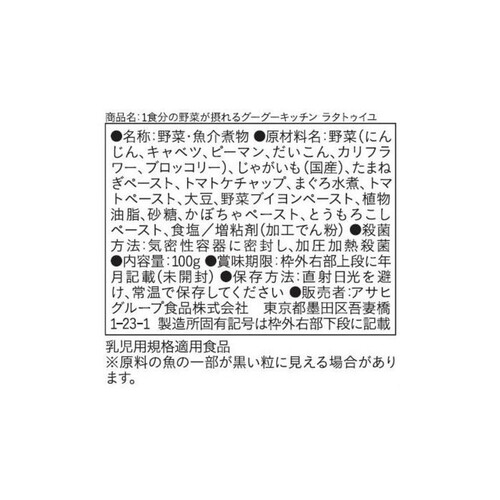 商品名:1食分の野菜が摂れるグーグーキッチン ラタトゥイユ

●名称:野菜・魚介煮物 ●原材料名:野菜(にんじん、キャベツ、ピーマン、だいこん、カリフラワー、ブロッコリー)、じゃがいも(国産)、たまねぎペースト、トマトケチャップ、まぐろ水煮、トマトペースト、大豆、野菜ブイヨンペースト、植物油脂、砂糖、かぼちゃペースト、とうもろこしペースト、食塩/増粘剤(加工でん粉) ●殺菌方法:気密性容器に密封し、加圧加熱殺菌 ●内容量:100g ●賞味期限:枠外右部上段に年月記載(未開封) ●保存方法:直射日光を避け、常温で保存してください ●販売者:アサヒグループ食品株式会社 東京都墨田区吾妻橋1-23-1 製造所固有記号は枠外右部下段に記載

乳児用規格適用食品
※原料の魚の一部が黒い粒に見える場合があります。